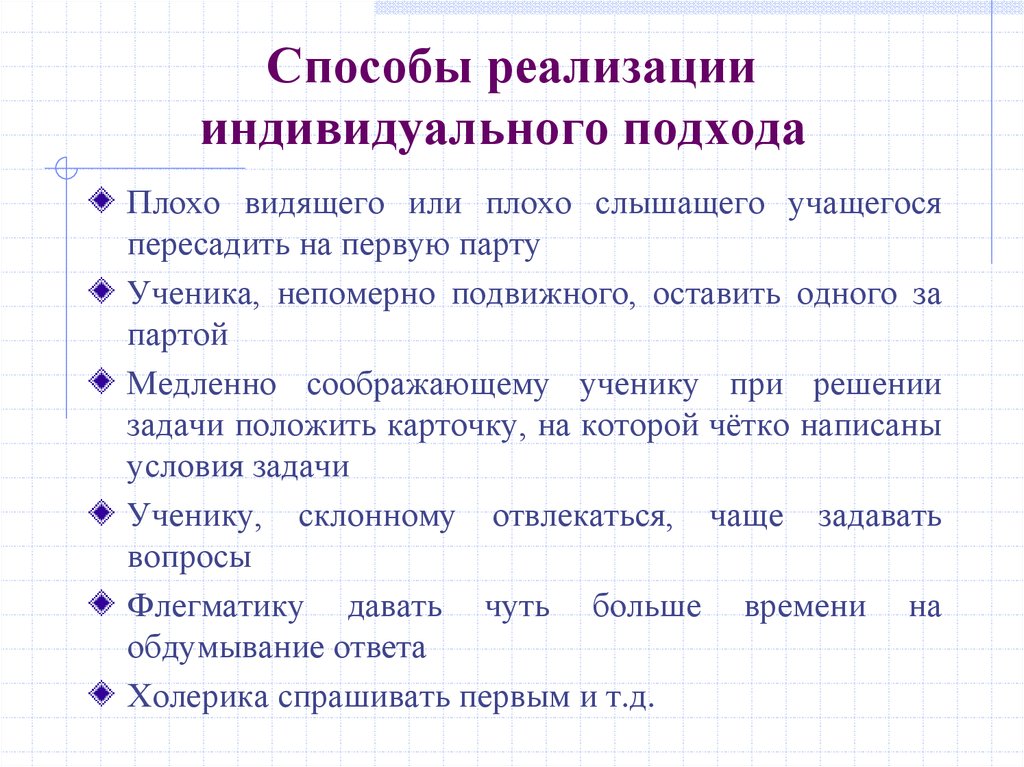 Способы реализации индивидуального подхода

Плохо видящего или плохо слышащего учащегося пересадить на первую парту

Ученика, непомерно подвижного, оставить одного за партой

Медленно соображающему ученику при решении задачи положить карточку, на которой чётко написаны условия задачи

Ученику, склонному отвлекаться, чаще задавать вопросы

Флегматику давать чуть больше времени на обдумывание ответа

Холерика спрашивать первым и т.д.